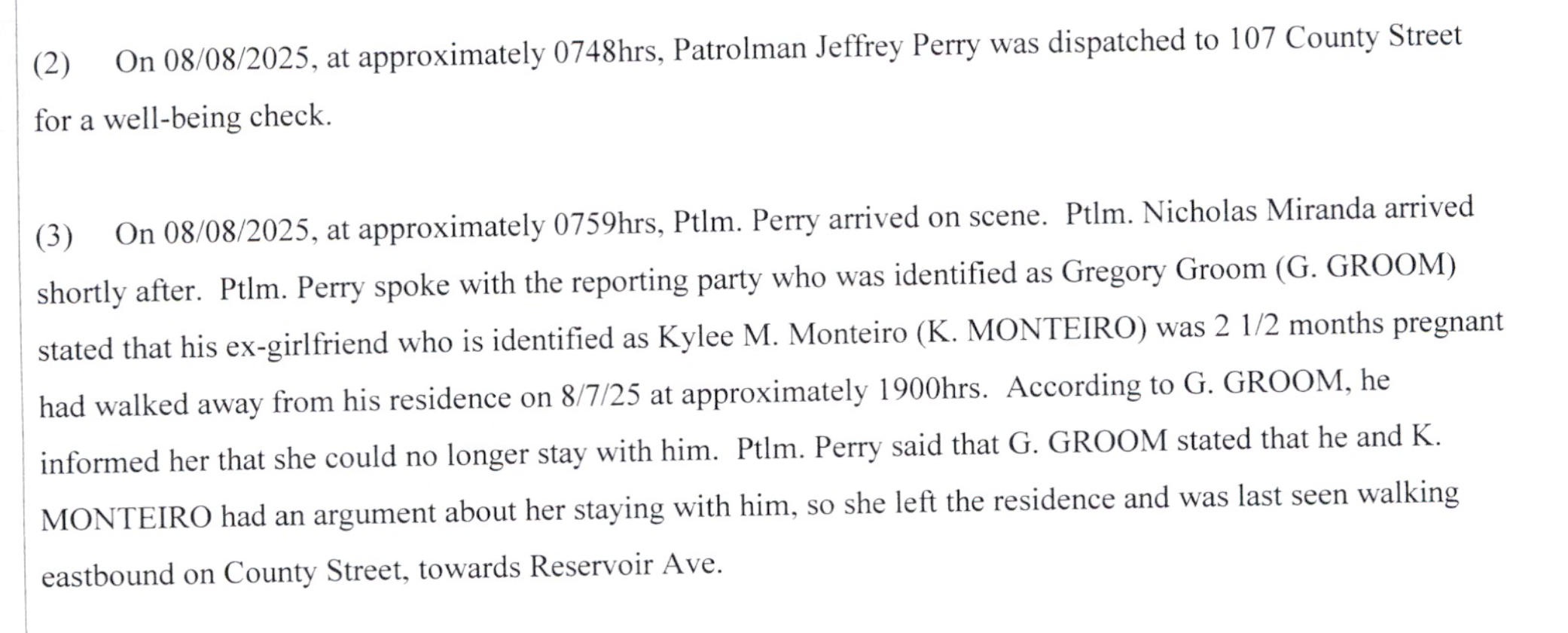 (2) On 08/08/2025, at approximately 0748hrs, Patrolman Jeffrey Perry was dispatched to 107 County Street for a well-being check.

(3) On 08/08/2025, at approximately 0759hrs, Ptlm. Perry arrived on scene. Ptlm. Nicholas Miranda arrived shortly after. Ptlm. Perry spoke with the reporting party who was identified as Gregory Groom (G. GROOM) stated that his ex-girlfriend who is identified as Kylee M. Monteiro (K. MONTEIRO) was 2 1/2 months pregnant had walked away from his residence on 8/7/25 at approximately 1900hrs. According to G. GROOM, he informed her that she could no longer stay with him. Ptlm. Perry said that G. GROOM stated that he and K. MONTEIRO had an argument about her staying with him, so she left the residence and was last seen walking eastbound on County Street, towards Reservoir Ave.